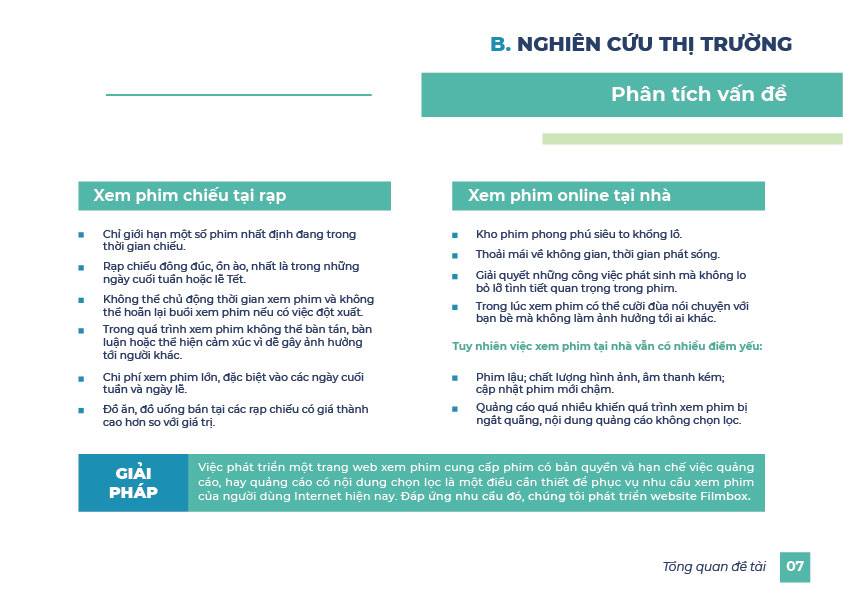 B. NGHIÊN CỨU THỊ TRƯỜNG

Phân tích vấn đề

Xem phim chiếu tại rạp

- Chỉ giới hạn một số phim nhất định đang trong thời gian chiếu.
- Rạp chiếu đông đúc, ồn ào, nhất là trong những ngày cuối tuần hoặc lễ Tết.
- Không thể chủ động thời gian xem phim và không thể hoãn lại buổi xem phim nếu có việc đột xuất.
- Trong quá trình xem phim không thể bàn tán, bàn luận hoặc thể hiện cảm xúc vì dễ gây ảnh hưởng tới người khác.
- Chi phí xem phim lớn, đặc biệt vào các ngày cuối tuần và ngày lễ.
- Đồ ăn, đồ uống bán tại các rạp chiếu có giá thành cao hơn so với giá trị.

Xem phim online tại nhà

- Kho phim phong phú siêu to khổng lồ.
- Thoải mái về không gian, thời gian phát sóng.
- Giải quyết những công việc phát sinh mà không lo bỏ lỡ tình tiết quan trọng trong phim.
- Trong lúc xem phim có thể cười đùa nói chuyện với bạn bè mà không làm ảnh hưởng tới ai khác.

Tuy nhiên việc xem phim tại nhà vẫn có nhiều điểm yếu:

- Phim lậu; chất lượng hình ảnh, âm thanh kém; cập nhật phim mới chậm.
- Quảng cáo quá nhiều khiến quá trình xem phim bị ngắt quãng, nội dung quảng cáo không chọn lọc.

GIẢI PHÁP

Việc phát triển một trang web xem phim cung cấp phim có bản quyền và hạn chế việc quảng cáo, hay quảng cáo có nội dung chọn lọc là một điều cần thiết để phục vụ nhu cầu xem phim của người dùng Internet hiện nay. Đáp ứng nhu cầu đó, chúng tôi phát triển website Filmbox.

Tổng quan đề tài 07